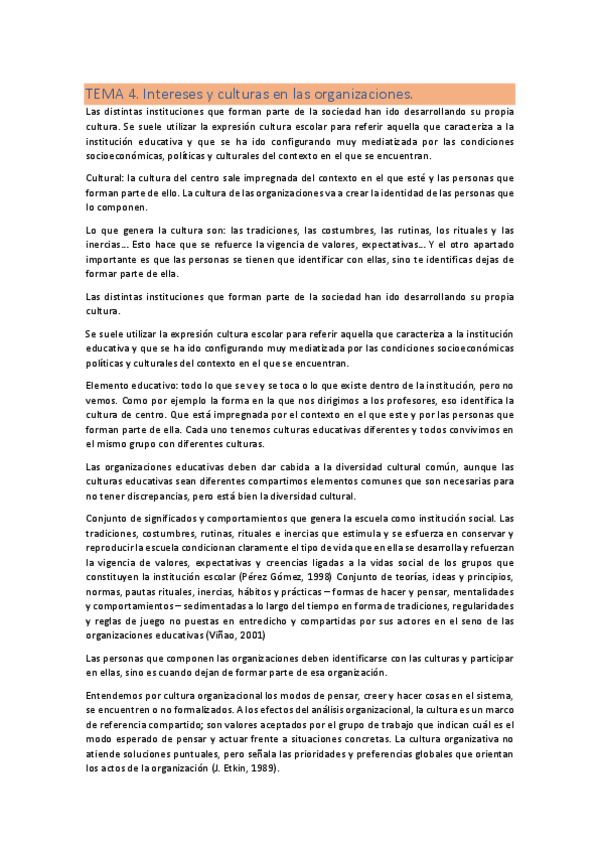 TEMA 4. Intereses y culturas en las organizaciones.

Las distintas instituciones que forman parte de la sociedad han ido desarrollando su propia cultura. Se suele utilizar la expresión cultura escolar para referir aquella que caracteriza a la institución educativa y que se ha ido configurando muy mediatizada por las condiciones socioeconómicas, políticas y culturales del contexto en el que se encuentran.

Cultural: la cultura del centro sale impregnada del contexto en el que esté y las personas que forman parte de ello. La cultura de las organizaciones va a crear la identidad de las personas que lo componen.

Lo que genera la cultura son: las tradiciones, las costumbres, las rutinas, los rituales y las inercias… Esto hace que se refuerce la vigencia de valores, expectativas… Y el otro apartado importante es que las personas se tienen que identificar con ellas, sino te identificas dejas de formar parte de ella.

Las distintas instituciones que forman parte de la sociedad han ido desarrollando su propia cultura.

Se suele utilizar la expresión cultura escolar para referir aquella que caracteriza a la institución educativa y que se ha ido configurando muy mediatizada por las condiciones socioeconómicas políticas y culturales del contexto en el que se encuentran.

Elemento educativo: todo lo que se ve y se toca o lo que existe dentro de la institución, pero no vemos. Como por ejemplo la forma en la que nos dirigimos a los profesores, eso identifica la cultura de centro. Que está impregnada por el contexto en el que este y por las personas que forman parte de ella. Cada uno tenemos culturas educativas diferentes y todos convivimos en el mismo grupo con diferentes culturas.

Las organizaciones educativas deben dar cabida a la diversidad cultural común, aunque las culturas educativas sean diferentes compartimos elementos comunes que son necesarias para no tener discrepancias, pero está bien la diversidad cultural.

Conjunto de significados y comportamientos que genera la escuela como institución social. Las tradiciones, costumbres, rutinas, rituales e inercias que estimula y se esfuerza en conservar y reproducir la escuela condicionan claramente el tipo de vida que en ella se desarrolla y refuerzan la vigencia de valores, expectativas y creencias ligadas a la vidas social de los grupos que constituyen la institución escolar (Pérez Gómez, 1998) Conjunto de teorías, ideas y principios, normas, pautas rituales, inercias, hábitos y prácticas – formas de hacer y pensar, mentalidades y comportamientos – sedimentadas a lo largo del tiempo en forma de tradiciones, regularidades y reglas de juego no puestas en entredicho y compartidas por sus actores en el seno de las organizaciones educativas (Viñao, 2001)

Las personas que componen las organizaciones deben identificarse con las culturas y participar en ellas, sino es cuando dejan de formar parte de esa organización.

Entendemos por cultura organizacional los modos de pensar, creer y hacer cosas en el sistema, se encuentren o no formalizados. A los efectos del análisis organizacional, la cultura es un marco de referencia compartido; son valores aceptados por el grupo de trabajo que indican cuál es el modo esperado de pensar y actuar frente a situaciones concretas. La cultura organizativa no atiende soluciones puntuales, pero señala las prioridades y preferencias globales que orientan los actos de la organización (J. Etkin, 1989).